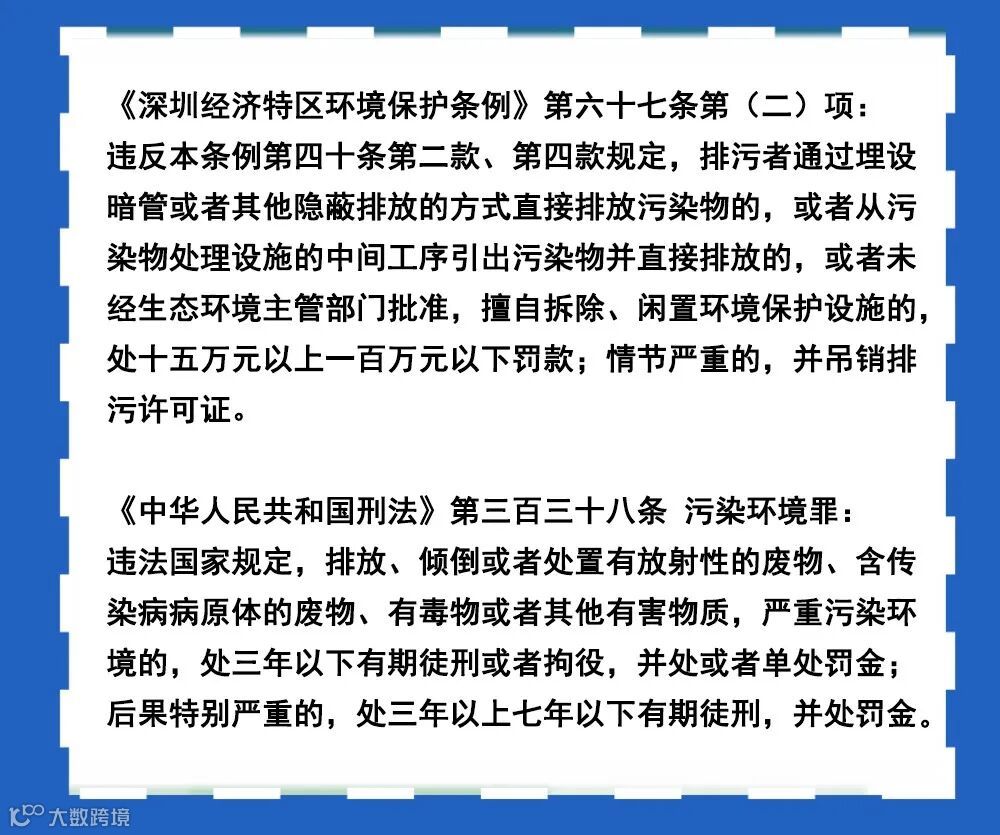 《深圳经济特区环境保护条例》第六十七条第（二）项：

违反本条例第四十条第二款、第四款规定，排污者通过埋设暗管或者其他隐蔽排放的方式直接排放污染物的，或者从污染物处理设施的中间工序引出污染物并直接排放的，或者未经生态环境主管部门批准，擅自拆除、闲置环境保护设施的，处十五万元以上一百万元以下罚款；情节严重的，并吊销排污许可证。

《中华人民共和国刑法》第三百三十八条 污染环境罪：

违法国家规定，排放、倾倒或者处置有放射性的废物、含传染病病原体的废物、有毒物或者其他有害物质，严重污染环境的，处三年以下有期徒刑或者拘役，并处或者单处罚金；后果特别严重的，处三年以上七年以下有期徒刑，并处罚金。

大数跨境